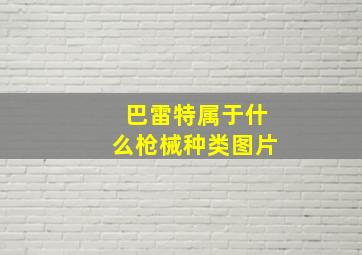 巴雷特属于什么枪械种类图片